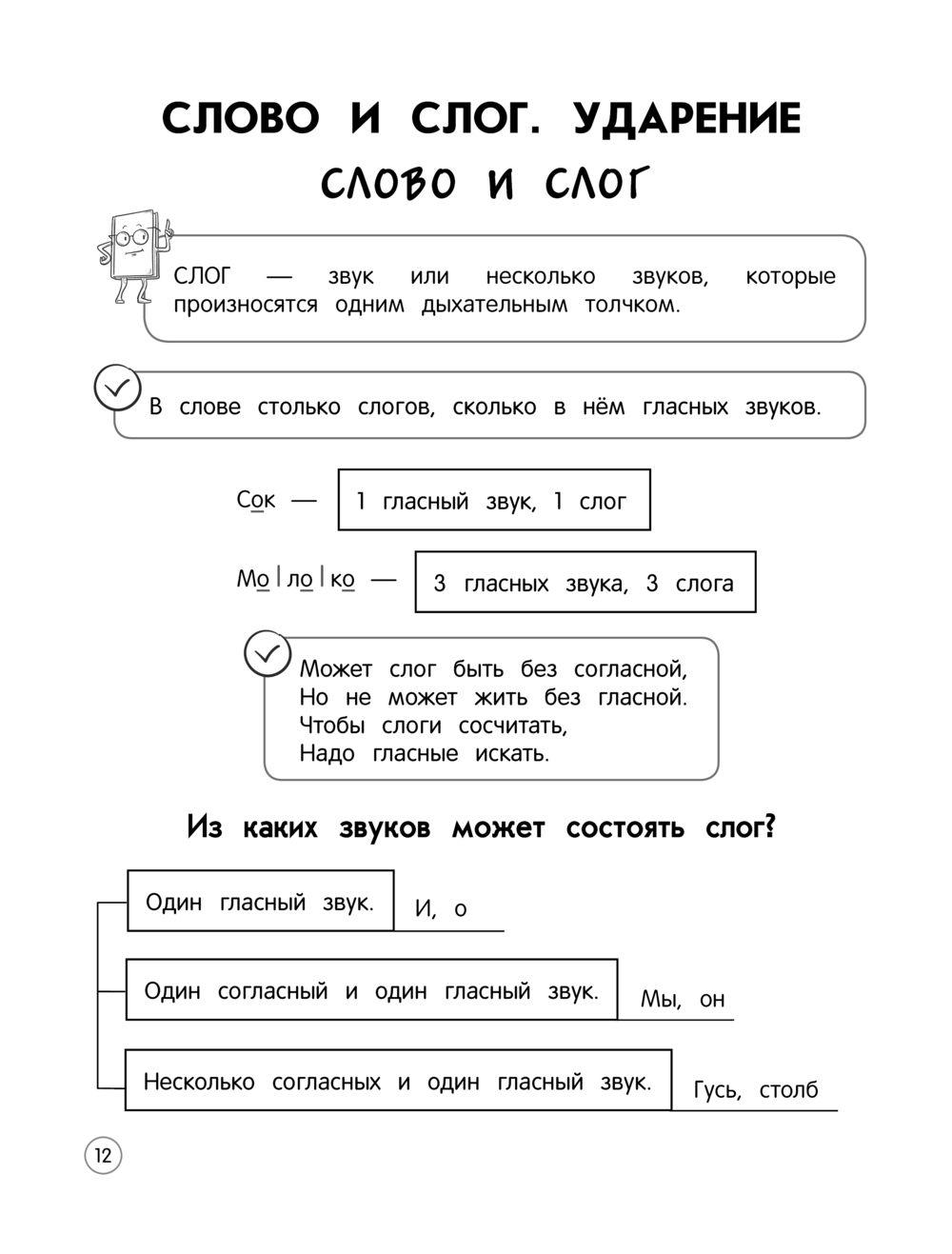 СЛОВО И СЛОГ. УДАРЕНИЕ

СЛОВО И СЛОГ

СЛОГ — звук или несколько звуков, которые произносятся одним дыхательным толчком.

В слове столько слогов, сколько в нём гласных звуков.

Сок — 1 гласный звук, 1 слог

Мо | ло | ко — 3 гласных звука, 3 слога

Может слог быть без согласной,
Но не может жить без гласной.
Чтобы слоги сосчитать,
Надо гласные искать.

Из каких звуков может состоять слог?

Один гласный звук. И, о

Один согласный и один гласный звук. Мы, он

Несколько согласных и один гласный звук. Гусь, столб

12